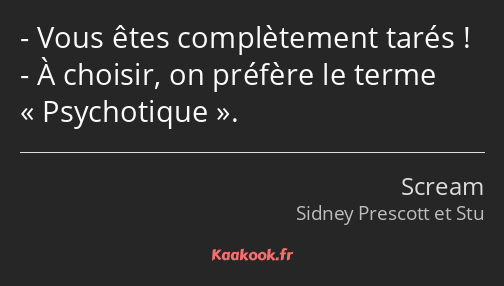 - Vous êtes complètement tarés !
- À choisir, on préfère le terme « Psychotique ».

Scream
Sidney Prescott et Stu

Kaakook.fr